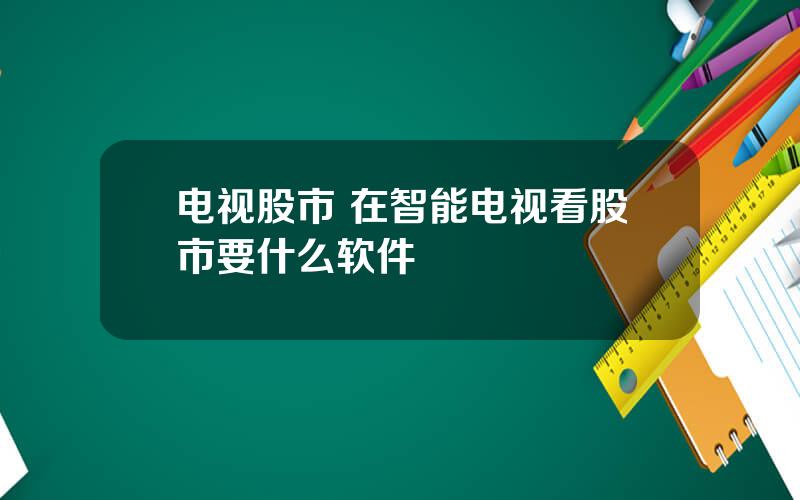 电视股市 在智能电视看股市要什么软件